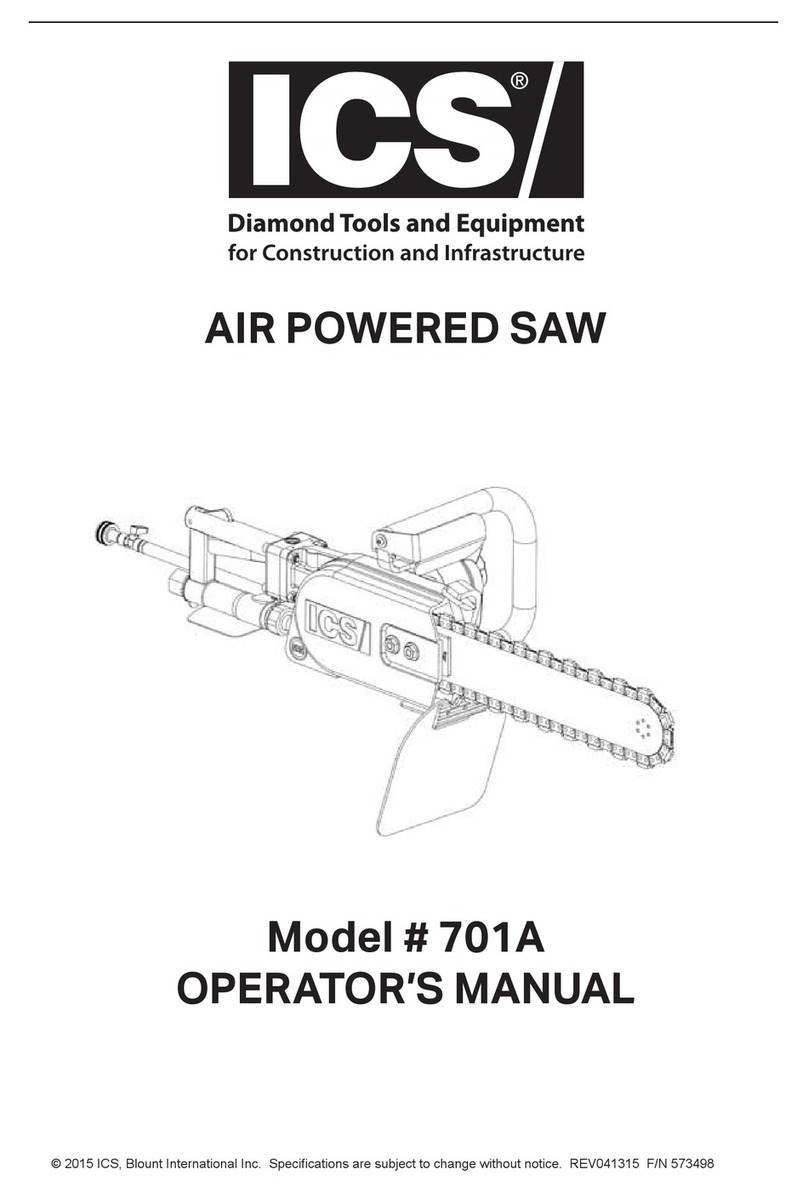 ICS®

Diamond Tools and Equipment
for Construction and Infrastructure

AIR POWERED SAW

ICS

Model # 701A
OPERATOR'S MANUAL

© 2015 ICS, Blount International Inc. Specifications are subject to change without notice. REV041315 F/N 573498